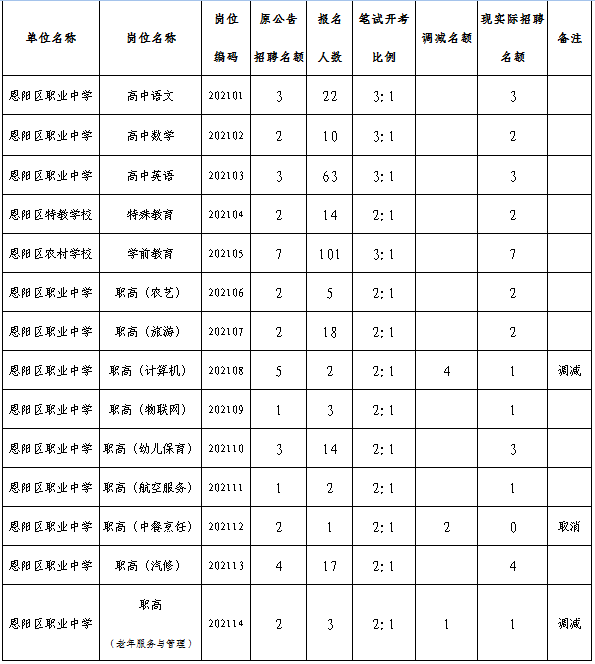 | 单位名称 | 岗位名称 | 岗位编码 | 原公告招聘名额 | 报名人数 | 笔试开考比例 | 调减名额 | 现实际招聘名额 | 备注 |
|---|---|---|---|---|---|---|---|---|
| 恩阳区职业中学 | 高中语文 | 202101 | 3 | 22 | 3:1 | | 3 | |
| 恩阳区职业中学 | 高中数学 | 202102 | 2 | 10 | 3:1 | | 2 | |
| 恩阳区职业中学 | 高中英语 | 202103 | 3 | 63 | 3:1 | | 3 | |
| 恩阳区特教学校 | 特殊教育 | 202104 | 2 | 14 | 2:1 | | 2 | |
| 恩阳区农村学校 | 学前教育 | 202105 | 7 | 101 | 3:1 | | 7 | |
| 恩阳区职业中学 | 职高（农艺） | 202106 | 2 | 5 | 2:1 | | 2 | |
| 恩阳区职业中学 | 职高（旅游） | 202107 | 2 | 18 | 2:1 | | 2 | |
| 恩阳区职业中学 | 职高（计算机） | 202108 | 5 | 2 | 2:1 | 4 | 1 | 调减 |
| 恩阳区职业中学 | 职高（物联网） | 202109 | 1 | 3 | 2:1 | | 1 | |
| 恩阳区职业中学 | 职高（幼儿保育） | 202110 | 3 | 14 | 2:1 | | 3 | |
| 恩阳区职业中学 | 职高（航空服务） | 202111 | 1 | 2 | 2:1 | | 1 | |
| 恩阳区职业中学 | 职高（中餐烹饪） | 202112 | 2 | 1 | 2:1 | 2 | 0 | 取消 |
| 恩阳区职业中学 | 职高（汽修） | 202113 | 4 | 17 | 2:1 | | 4 | |
| 恩阳区职业中学 | 职高（老年服务与管理） | 202114 | 2 | 3 | 2:1 | 1 | 1 | 调减 |